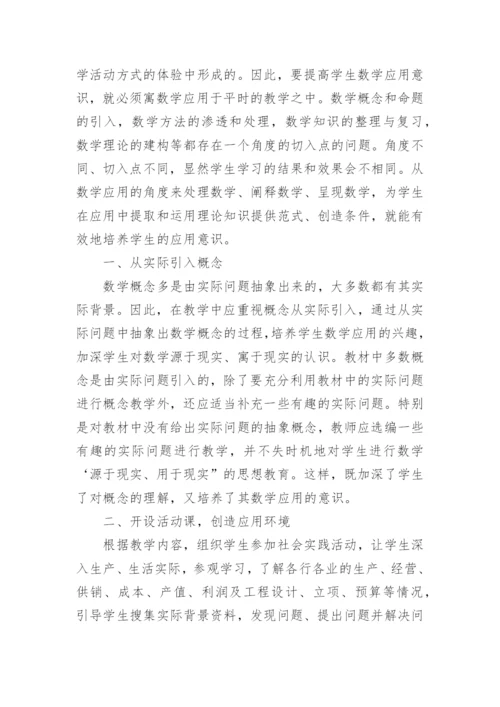 学活动方式的体验中形成的。因此，要提高学生数学应用意识，就必须寓数学应用于平时的教学之中。数学概念和命题的引入，数学方法的渗透和处理，数学知识的整理与复习，数学理论的建构等都存在一个角度的切入点的问题。角度不同、切入点不同，显然学生学习的结果和效果会不相同。从数学应用的角度来处理数学、阐释数学、呈现数学，为学生在应用中提取和运用理论知识提供范式、创造条件，就能有效地培养学生的应用意识。

一、从实际引入概念

数学概念多是由实际问题抽象出来的，大多数都有其实际背景。因此，在教学中应重视概念从实际引入，通过从实际问题中抽象出数学概念的过程，培养学生数学应用的兴趣，加深学生对数学源于现实、寓于现实的认识。教材中多数概念是由实际问题引入的，除了要充分利用教材中的实际问题进行概念教学外，还应适当补充一些有趣的实际问题。特别是对教材中没有给出实际问题的抽象概念，教师应选编一些有趣的实际问题进行教学，并不失时机地对学生进行数学‘源于现实、用于现实”的思想教育。这样，既加深了学生了对概念的理解，又培养了其数学应用的意识。

二、开设活动课，创造应用环境

根据教学内容，组织学生参加社会实践活动，让学生深入生产、生活实际，参观学习，了解各行各业的生产、经营、供销、成本、产值、利润及工程设计、立项、预算等情况，引导学生搜集实际背景资料，发现问题、提出问题并解决问